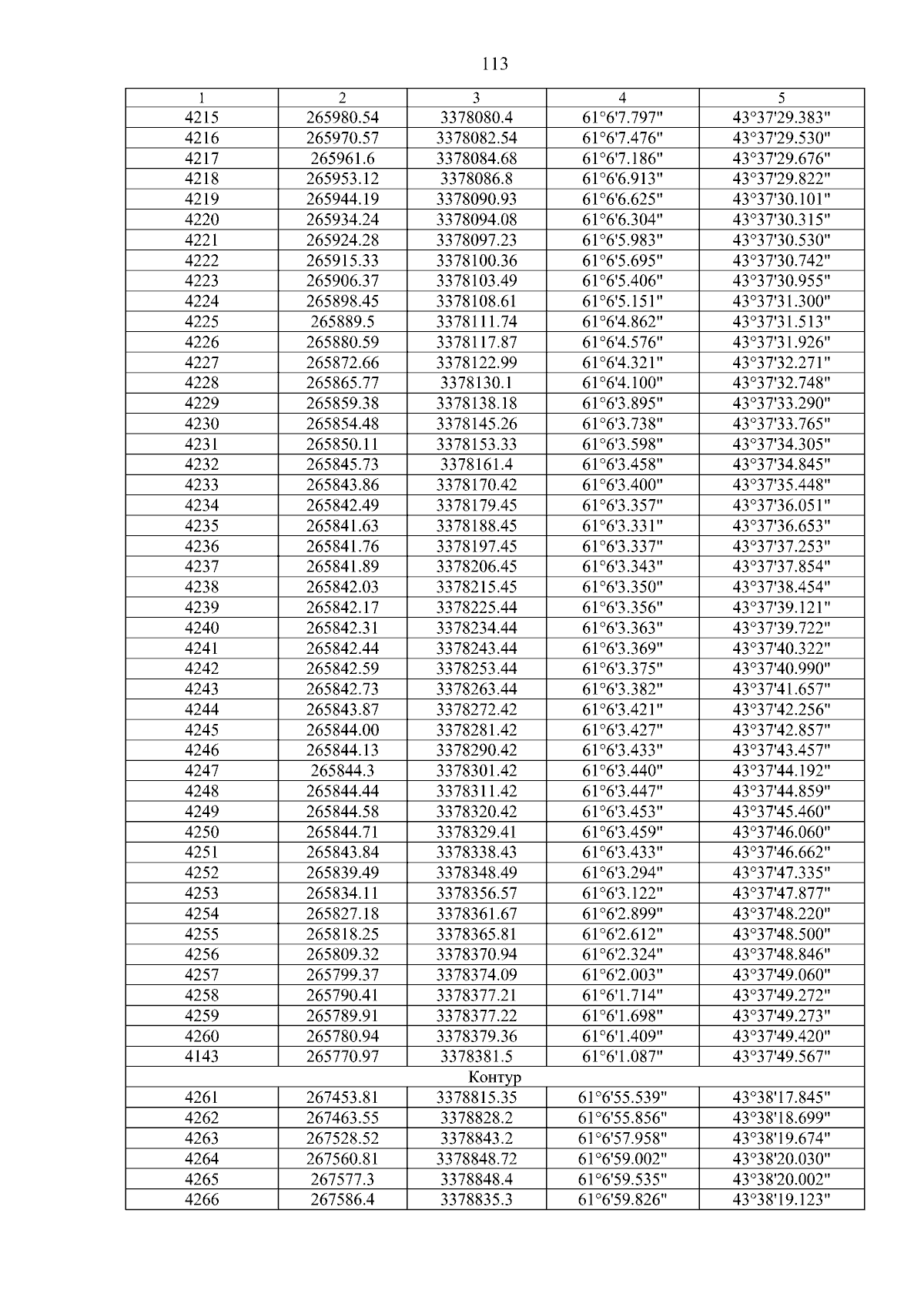 113

| 1 | 2 | 3 | 4 | 5 |
|---|---|---|---|---|
| 4215 | 265980.54 | 3378080.4 | 61°6'7.797" | 43°37'29.383" |
| 4216 | 265970.57 | 3378082.54 | 61°6'7.476" | 43°37'29.530" |
| 4217 | 265961.6 | 3378084.68 | 61°6'7.186" | 43°37'29.676" |
| 4218 | 265953.12 | 3378086.8 | 61°6'6.913" | 43°37'29.822" |
| 4219 | 265944.19 | 3378090.93 | 61°6'6.625" | 43°37'30.101" |
| 4220 | 265934.24 | 3378094.08 | 61°6'6.304" | 43°37'30.315" |
| 4221 | 265924.28 | 3378097.23 | 61°6'5.983" | 43°37'30.530" |
| 4222 | 265915.33 | 3378100.36 | 61°6'5.695" | 43°37'30.742" |
| 4223 | 265906.37 | 3378103.49 | 61°6'5.406" | 43°37'30.955" |
| 4224 | 265898.45 | 3378108.61 | 61°6'5.151" | 43°37'31.300" |
| 4225 | 265889.5 | 3378111.74 | 61°6'4.862" | 43°37'31.513" |
| 4226 | 265880.59 | 3378117.87 | 61°6'4.576" | 43°37'31.926" |
| 4227 | 265872.66 | 3378122.99 | 61°6'4.321" | 43°37'32.271" |
| 4228 | 265865.77 | 3378130.1 | 61°6'4.100" | 43°37'32.748" |
| 4229 | 265859.38 | 3378138.18 | 61°6'3.895" | 43°37'33.290" |
| 4230 | 265854.48 | 3378145.26 | 61°6'3.738" | 43°37'33.765" |
| 4231 | 265850.11 | 3378153.33 | 61°6'3.598" | 43°37'34.305" |
| 4232 | 265845.73 | 3378161.4 | 61°6'3.458" | 43°37'34.845" |
| 4233 | 265843.86 | 3378170.42 | 61°6'3.400" | 43°37'35.448" |
| 4234 | 265842.49 | 3378179.45 | 61°6'3.357" | 43°37'36.051" |
| 4235 | 265841.63 | 3378188.45 | 61°6'3.331" | 43°37'36.653" |
| 4236 | 265841.76 | 3378197.45 | 61°6'3.337" | 43°37'37.253" |
| 4237 | 265841.89 | 3378206.45 | 61°6'3.343" | 43°37'37.854" |
| 4238 | 265842.03 | 3378215.45 | 61°6'3.350" | 43°37'38.454" |
| 4239 | 265842.17 | 3378225.44 | 61°6'3.356" | 43°37'39.121" |
| 4240 | 265842.31 | 3378234.44 | 61°6'3.363" | 43°37'39.722" |
| 4241 | 265842.44 | 3378243.44 | 61°6'3.369" | 43°37'40.322" |
| 4242 | 265842.59 | 3378253.44 | 61°6'3.375" | 43°37'40.990" |
| 4243 | 265842.73 | 3378263.44 | 61°6'3.382" | 43°37'41.657" |
| 4244 | 265843.87 | 3378272.42 | 61°6'3.421" | 43°37'42.256" |
| 4245 | 265844.00 | 3378281.42 | 61°6'3.427" | 43°37'42.857" |
| 4246 | 265844.13 | 3378290.42 | 61°6'3.433" | 43°37'43.457" |
| 4247 | 265844.3 | 3378301.42 | 61°6'3.440" | 43°37'44.192" |
| 4248 | 265844.44 | 3378311.42 | 61°6'3.447" | 43°37'44.859" |
| 4249 | 265844.58 | 3378320.42 | 61°6'3.453" | 43°37'45.460" |
| 4250 | 265844.71 | 3378329.41 | 61°6'3.459" | 43°37'46.060" |
| 4251 | 265843.84 | 3378338.43 | 61°6'3.433" | 43°37'46.662" |
| 4252 | 265839.49 | 3378348.49 | 61°6'3.294" | 43°37'47.335" |
| 4253 | 265834.11 | 3378356.57 | 61°6'3.122" | 43°37'47.877" |
| 4254 | 265827.18 | 3378361.67 | 61°6'2.899" | 43°37'48.220" |
| 4255 | 265818.25 | 3378365.81 | 61°6'2.612" | 43°37'48.500" |
| 4256 | 265809.32 | 3378370.94 | 61°6'2.324" | 43°37'48.846" |
| 4257 | 265799.37 | 3378374.09 | 61°6'2.003" | 43°37'49.060" |
| 4258 | 265790.41 | 3378377.21 | 61°6'1.714" | 43°37'49.272" |
| 4259 | 265789.91 | 3378377.22 | 61°6'1.698" | 43°37'49.273" |
| 4260 | 265780.94 | 3378379.36 | 61°6'1.409" | 43°37'49.420" |
| 4143 | 265770.97 | 3378381.5 | 61°6'1.087" | 43°37'49.567" |
| Контур | | | | |
| 4261 | 267453.81 | 3378815.35 | 61°6'55.539" | 43°38'17.845" |
| 4262 | 267463.55 | 3378828.2 | 61°6'55.856" | 43°38'18.699" |
| 4263 | 267528.52 | 3378843.2 | 61°6'57.958" | 43°38'19.674" |
| 4264 | 267560.81 | 3378848.72 | 61°6'59.002" | 43°38'20.030" |
| 4265 | 267577.3 | 3378848.4 | 61°6'59.535" | 43°38'20.002" |
| 4266 | 267586.4 | 3378835.3 | 61°6'59.826" | 43°38'19.123" |